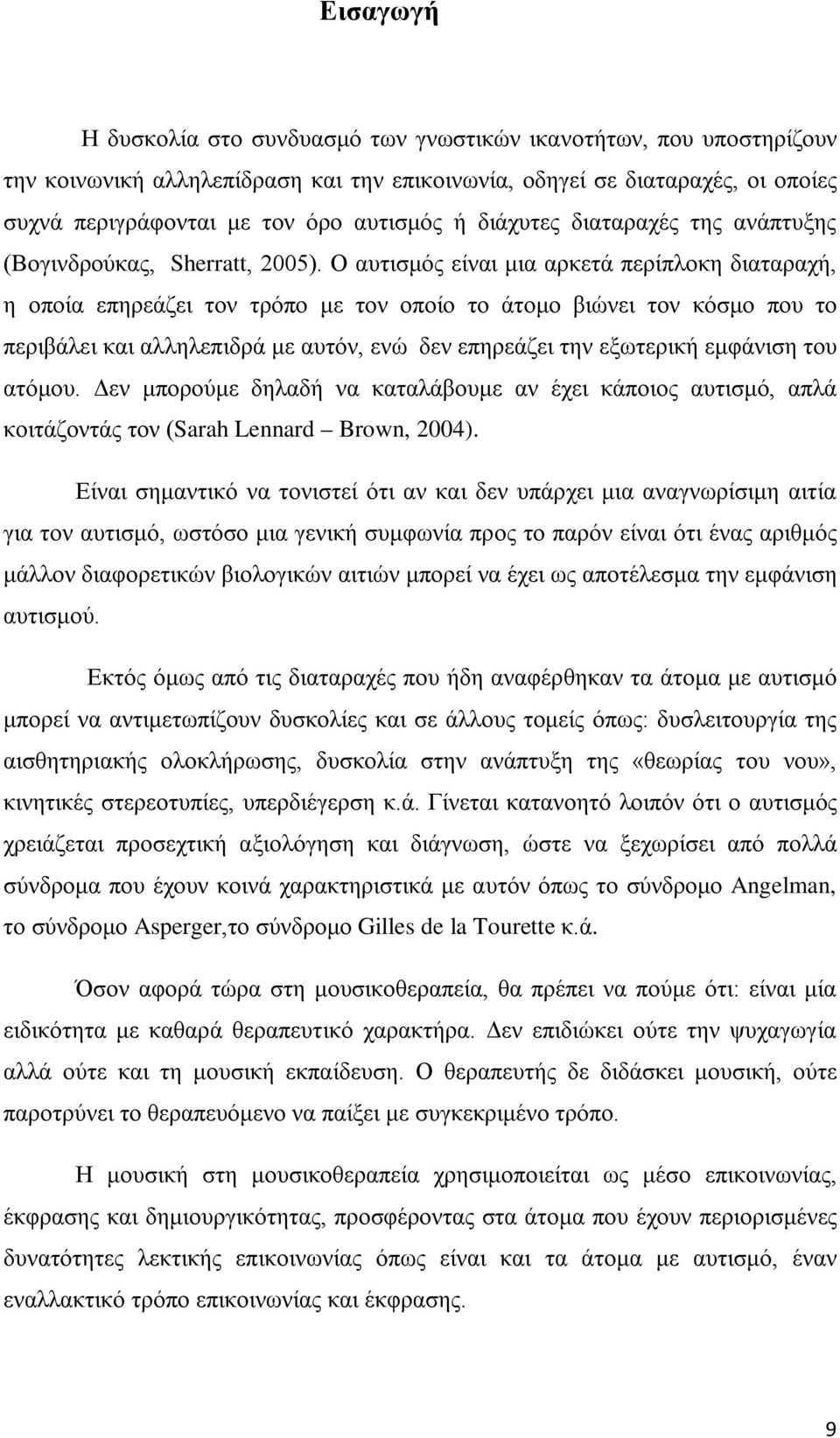 Εισαγωγή

Η δυσκολία στο συνδυασμό των γνωστικών ικανοτήτων, που υποστηρίζουν την κοινωνική αλληλεπίδραση και την επικοινωνία, οδηγεί σε διαταραχές, οι οποίες συχνά περιγράφονται με τον όρο αυτισμός ή διάχυτες διαταραχές της ανάπτυξης (Βογινδρούκας, Sherratt, 2005). Ο αυτισμός είναι μια αρκετά περίπλοκη διαταραχή, η οποία επηρεάζει τον τρόπο με τον οποίο το άτομο βιώνει τον κόσμο που το περιβάλει και αλληλεπιδρά με αυτόν, ενώ δεν επηρεάζει την εξωτερική εμφάνιση του ατόμου. Δεν μπορούμε δηλαδή να καταλάβουμε αν έχει κάποιος αυτισμό, απλά κοιτάζοντάς τον (Sarah Lennard – Brown, 2004).

Είναι σημαντικό να τονιστεί ότι αν και δεν υπάρχει μια αναγνωρίσιμη αιτία για τον αυτισμό, ωστόσο μια γενική συμφωνία προς το παρόν είναι ότι ένας αριθμός μάλλον διαφορετικών βιολογικών αιτιών μπορεί να έχει ως αποτέλεσμα την εμφάνιση αυτισμού.

Εκτός όμως από τις διαταραχές που ήδη αναφέρθηκαν τα άτομα με αυτισμό μπορεί να αντιμετωπίζουν δυσκολίες και σε άλλους τομείς όπως: δυσλειτουργία της αισθητηριακής ολοκλήρωσης, δυσκολία στην ανάπτυξη της «θεωρίας του νου», κινητικές στερεοτυπίες, υπερδιέγερση κ.ά. Γίνεται κατανοητό λοιπόν ότι ο αυτισμός χρειάζεται προσεχτική αξιολόγηση και διάγνωση, ώστε να ξεχωρίσει από πολλά σύνδρομα που έχουν κοινά χαρακτηριστικά με αυτόν όπως το σύνδρομο Angelman, το σύνδρομο Asperger,το σύνδρομο Gilles de la Tourette κ.ά.

Όσον αφορά τώρα στη μουσικοθεραπεία, θα πρέπει να πούμε ότι: είναι μία ειδικότητα με καθαρά θεραπευτικό χαρακτήρα. Δεν επιδιώκει ούτε την ψυχαγωγία αλλά ούτε και τη μουσική εκπαίδευση. Ο θεραπευτής δε διδάσκει μουσική, ούτε παροτρύνει το θεραπευόμενο να παίξει με συγκεκριμένο τρόπο.

Η μουσική στη μουσικοθεραπεία χρησιμοποιείται ως μέσο επικοινωνίας, έκφρασης και δημιουργικότητας, προσφέροντας στα άτομα που έχουν περιορισμένες δυνατότητες λεκτικής επικοινωνίας όπως είναι και τα άτομα με αυτισμό, έναν εναλλακτικό τρόπο επικοινωνίας και έκφρασης.

9